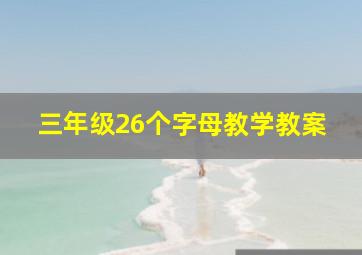 三年级26个字母教学教案